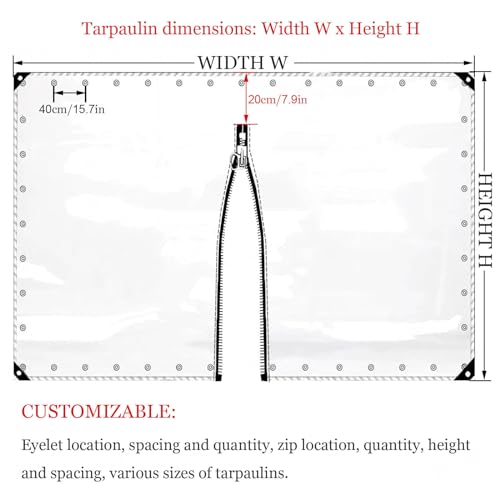 Tarpaulin dimensions: Width W x Height H

WIDTH W

40cm/15.7in

20cm/7.9in

HEIGHT H

CUSTOMIZABLE:

Eyelet location, spacing and quantity, zip location, quantity, height and spacing, various sizes of tarpaulins.